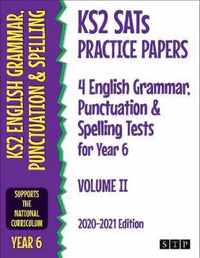 KS2 ENGLISH GRAMMAR, PUNCTUATION & SPELLING

SUPPORTS THE NATIONAL CURRICULUM

YEAR 6

KS2 SATs PRACTICE PAPERS

4 English Grammar, Punctuation & Spelling Tests for Year 6

VOLUME II

2020-2021 Edition

STP